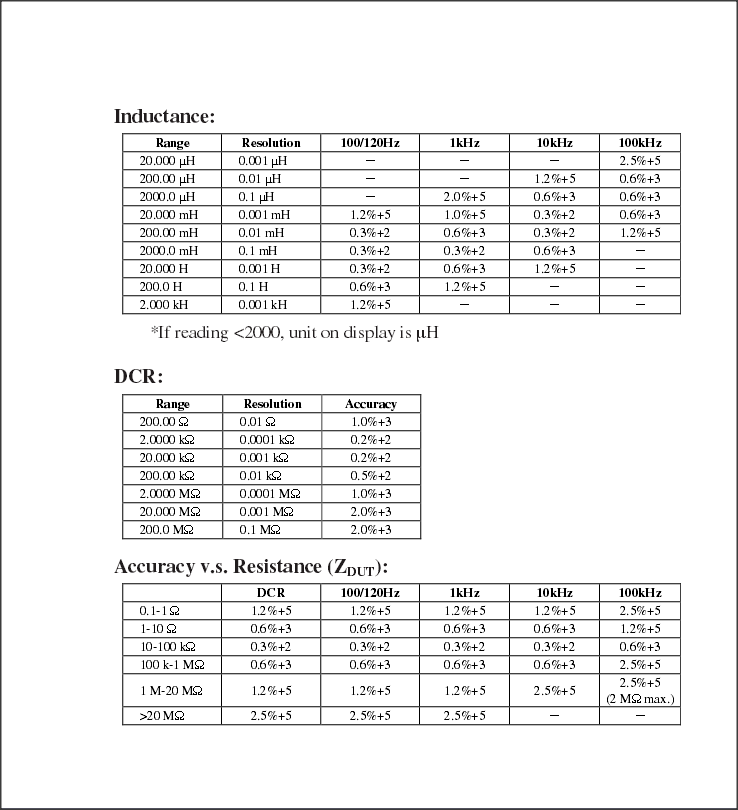 Inductance:

| Range | Resolution | 100/120Hz | 1kHz | 10kHz | 100kHz |
|---|---|---|---|---|---|
| 20.000 μH | 0.001 μH | – | – | – | 2.5%+5 |
| 200.00 μH | 0.01 μH | – | – | 1.2%+5 | 0.6%+3 |
| 2000.0 μH | 0.1 μH | – | 2.0%+5 | 0.6%+3 | 0.6%+3 |
| 20.000 mH | 0.001 mH | 1.2%+5 | 1.0%+5 | 0.3%+2 | 0.6%+3 |
| 200.00 mH | 0.01 mH | 0.3%+2 | 0.6%+3 | 0.3%+2 | 1.2%+5 |
| 2000.0 mH | 0.1 mH | 0.3%+2 | 0.3%+2 | 0.6%+3 | – |
| 20.000 H | 0.001 H | 0.3%+2 | 0.6%+3 | 1.2%+5 | – |
| 200.0 H | 0.1 H | 0.6%+3 | 1.2%+5 | – | – |
| 2.000 kH | 0.001 kH | 1.2%+5 | – | – | – |

*If reading <2000, unit on display is μH

DCR:

| Range | Resolution | Accuracy |
|---|---|---|
| 200.00 Ω | 0.01 Ω | 1.0%+3 |
| 2.0000 kΩ | 0.0001 kΩ | 0.2%+2 |
| 20.000 kΩ | 0.001 kΩ | 0.2%+2 |
| 200.00 kΩ | 0.01 kΩ | 0.5%+2 |
| 2.0000 MΩ | 0.0001 MΩ | 1.0%+3 |
| 20.000 MΩ | 0.001 MΩ | 2.0%+3 |
| 200.0 MΩ | 0.1 MΩ | 2.0%+3 |

Accuracy v.s. Resistance ($Z_{DUT}$):

| | DCR | 100/120Hz | 1kHz | 10kHz | 100kHz |
|---|---|---|---|---|---|
| 0.1-1 Ω | 1.2%+5 | 1.2%+5 | 1.2%+5 | 1.2%+5 | 2.5%+5 |
| 1-10 Ω | 0.6%+3 | 0.6%+3 | 0.6%+3 | 0.6%+3 | 1.2%+5 |
| 10-100 kΩ | 0.3%+2 | 0.3%+2 | 0.3%+2 | 0.3%+2 | 0.6%+3 |
| 100 k-1 MΩ | 0.6%+3 | 0.6%+3 | 0.6%+3 | 0.6%+3 | 2.5%+5 |
| 1 M-20 MΩ | 1.2%+5 | 1.2%+5 | 1.2%+5 | 2.5%+5 | 2.5%+5 (2 MΩ max.) |
| >20 MΩ | 2.5%+5 | 2.5%+5 | 2.5%+5 | – | – |